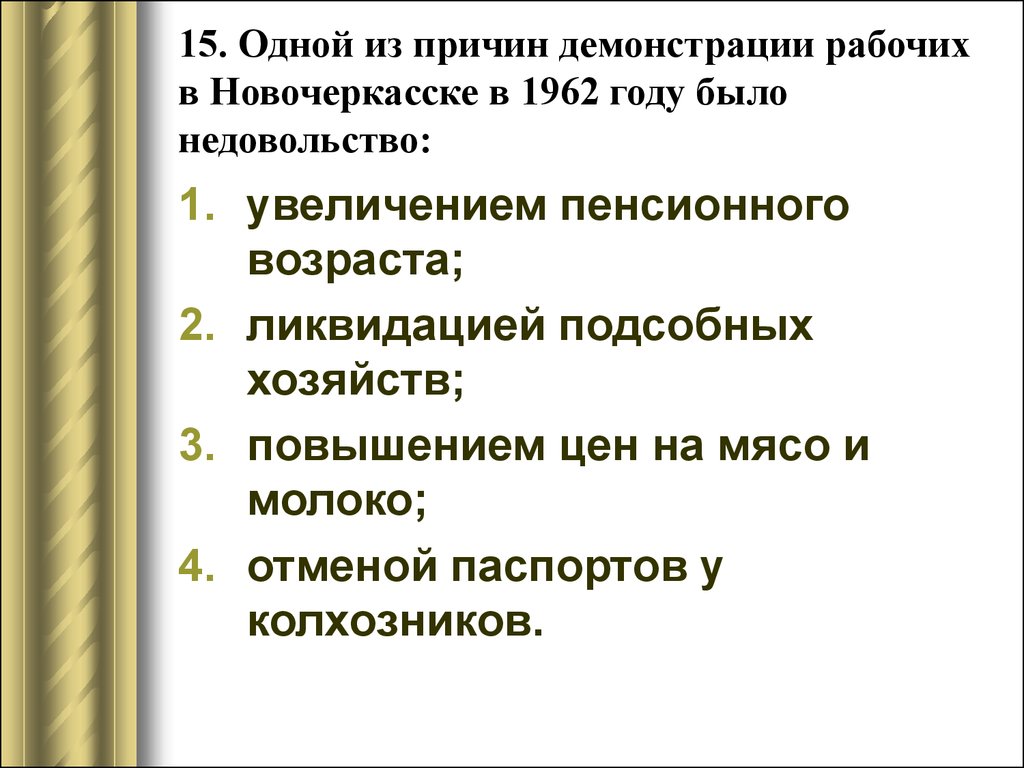 15. Одной из причин демонстрации рабочих в Новочеркасске в 1962 году было недовольство:

1. увеличением пенсионного возраста;
2. ликвидацией подсобных хозяйств;
3. повышением цен на мясо и молоко;
4. отменой паспортов у колхозников.